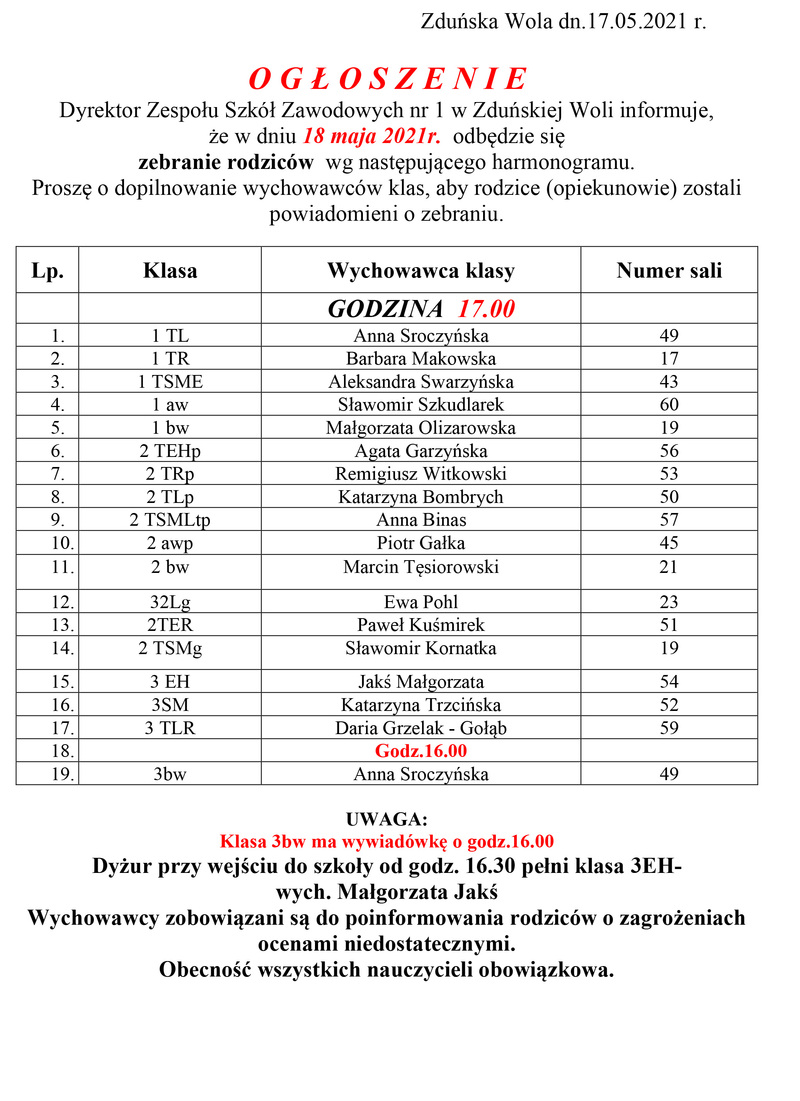 Zduńska Wola dn.17.05.2021 r.

O G Ł O S Z E N I E

Dyrektor Zespołu Szkół Zawodowych nr 1 w Zduńskiej Woli informuje, że w dniu 18 maja 2021r. odbędzie się zebranie rodziców wg następującego harmonogramu. Proszę o dopilnowanie wychowawców klas, aby rodzice (opiekunowie) zostali powiadomieni o zebraniu.

| Lp. | Klasa | Wychowawca klasy | Numer sali |
|---|---|---|---|
| | | GODZINA 17.00 | |
| 1. | 1 TL | Anna Sroczyńska | 49 |
| 2. | 1 TR | Barbara Makowska | 17 |
| 3. | 1 TSME | Aleksandra Swarzyńska | 43 |
| 4. | 1 aw | Sławomir Szkudlarek | 60 |
| 5. | 1 bw | Małgorzata Olizarowska | 19 |
| 6. | 2 TEHp | Agata Garzyńska | 56 |
| 7. | 2 TRp | Remigiusz Witkowski | 53 |
| 8. | 2 TLp | Katarzyna Bombrych | 50 |
| 9. | 2 TSMLtp | Anna Binas | 57 |
| 10. | 2 awp | Piotr Gałka | 45 |
| 11. | 2 bw | Marcin Tęsiorowski | 21 |
| 12. | 32Lg | Ewa Pohl | 23 |
| 13. | 2TER | Paweł Kuśmirek | 51 |
| 14. | 2 TSMg | Sławomir Kornatka | 19 |
| 15. | 3 EH | Jakś Małgorzata | 54 |
| 16. | 3SM | Katarzyna Trzcińska | 52 |
| 17. | 3 TLR | Daria Grzelak - Gołąb | 59 |
| 18. | | Godz.16.00 | |
| 19. | 3bw | Anna Sroczyńska | 49 |

UWAGA:
Klasa 3bw ma wywiadówkę o godz.16.00
Dyżur przy wejściu do szkoły od godz. 16.30 pełni klasa 3EH- wych. Małgorzata Jakś
Wychowawcy zobowiązani są do poinformowania rodziców o zagrożeniach ocenami niedostatecznymi.
Obecność wszystkich nauczycieli obowiązkowa.